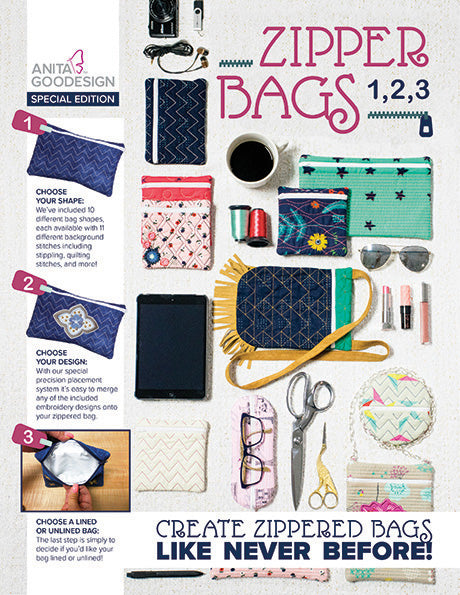 ANITA GOODESIGN

SPECIAL EDITION

ZIPPER BAGS 1,2,3

1

CHOOSE YOUR SHAPE:
We've included 10 different bag shapes, each available with 11 different background stitches including stippling, quilting stitches, and more!

2

CHOOSE YOUR DESIGN:
With our special precision placement system it's easy to merge any of the included embroidery designs onto your zippered bag.

3

CHOOSE A LINED OR UNLINED BAG:
The last step is simply to decide if you'd like your bag lined or unlined!

CREATE ZIPPERED BAGS
LIKE NEVER BEFORE!